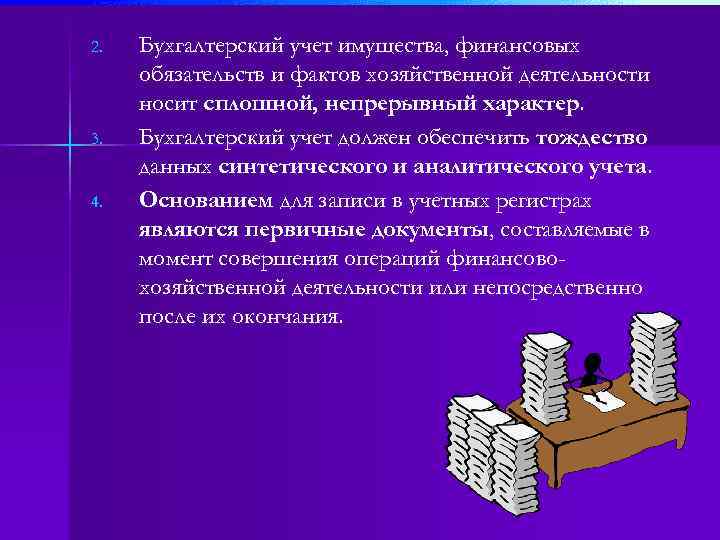 2. Бухгалтерский учет имущества, финансовых обязательств и фактов хозяйственной деятельности носит сплошной, непрерывный характер.

3. Бухгалтерский учет должен обеспечить тождество данных синтетического и аналитического учета.

4. Основанием для записи в учетных регистрах являются первичные документы, составляемые в момент совершения операций финансово-хозяйственной деятельности или непосредственно после их окончания.